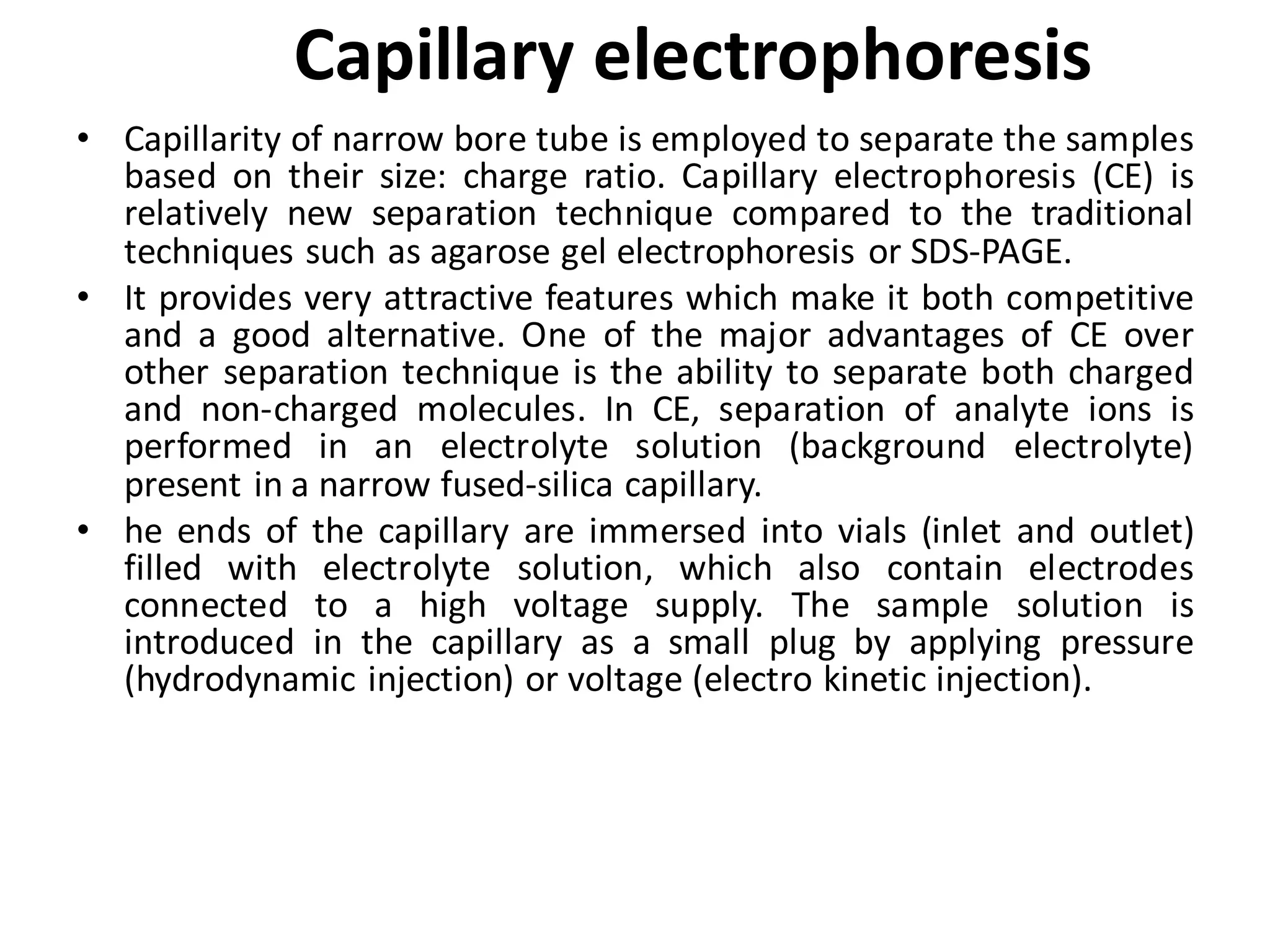 Capillary electrophoresis

• Capillarity of narrow bore tube is employed to separate the samples based on their size: charge ratio. Capillary electrophoresis (CE) is relatively new separation technique compared to the traditional techniques such as agarose gel electrophoresis or SDS-PAGE.
• It provides very attractive features which make it both competitive and a good alternative. One of the major advantages of CE over other separation technique is the ability to separate both charged and non-charged molecules. In CE, separation of analyte ions is performed in an electrolyte solution (background electrolyte) present in a narrow fused-silica capillary.
• he ends of the capillary are immersed into vials (inlet and outlet) filled with electrolyte solution, which also contain electrodes connected to a high voltage supply. The sample solution is introduced in the capillary as a small plug by applying pressure (hydrodynamic injection) or voltage (electro kinetic injection).